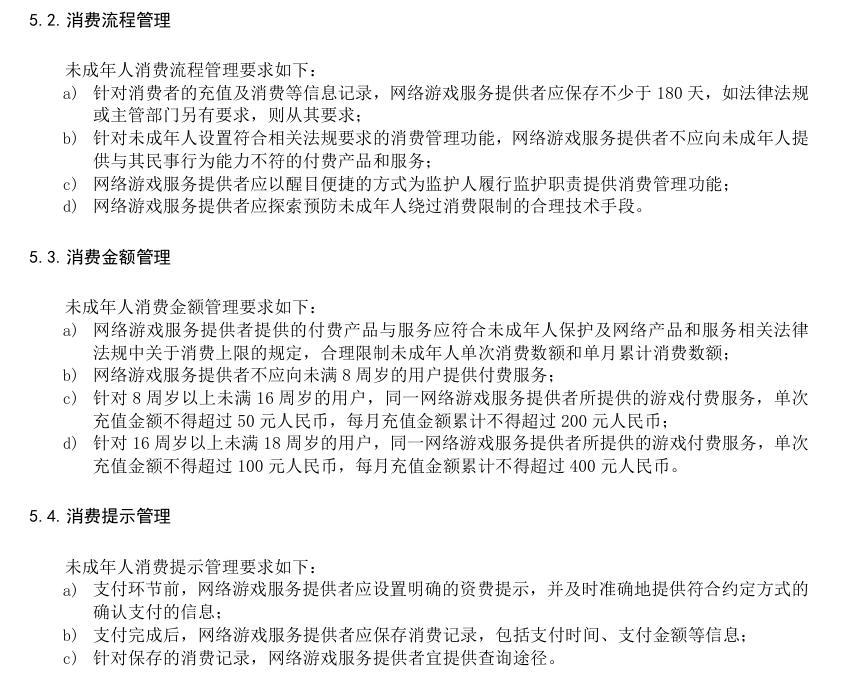 5.2. 消费流程管理

未成年人消费流程管理要求如下：
a) 针对消费者的充值及消费等信息记录，网络游戏服务提供者应保存不少于 180 天，如法律法规或主管部门另有要求，则从其要求；
b) 针对未成年人设置符合相关法规要求的消费管理功能，网络游戏服务提供者不应向未成年人提供与其民事行为能力不符的付费产品和服务；
c) 网络游戏服务提供者应以醒目便捷的方式为监护人履行监护职责提供消费管理功能；
d) 网络游戏服务提供者应探索预防未成年人绕过消费限制的合理技术手段。

5.3. 消费金额管理

未成年人消费金额管理要求如下：
a) 网络游戏服务提供者提供的付费产品与服务应符合未成年人保护及网络产品和服务相关法律法规中关于消费上限的规定，合理限制未成年人单次消费数额和单月累计消费数额；
b) 网络游戏服务提供者不应向未满 8 周岁的用户提供付费服务；
c) 针对 8 周岁以上未满 16 周岁的用户，同一网络游戏服务提供者所提供的游戏付费服务，单次充值金额不得超过 50 元人民币，每月充值金额累计不得超过 200 元人民币；
d) 针对 16 周岁以上未满 18 周岁的用户，同一网络游戏服务提供者所提供的游戏付费服务，单次充值金额不得超过 100 元人民币，每月充值金额累计不得超过 400 元人民币。

5.4. 消费提示管理

未成年人消费提示管理要求如下：
a) 支付环节前，网络游戏服务提供者应设置明确的资费提示，并及时准确地提供符合约定方式的确认支付的信息；
b) 支付完成后，网络游戏服务提供者应保存消费记录，包括支付时间、支付金额等信息；
c) 针对保存的消费记录，网络游戏服务提供者宜提供查询途径。